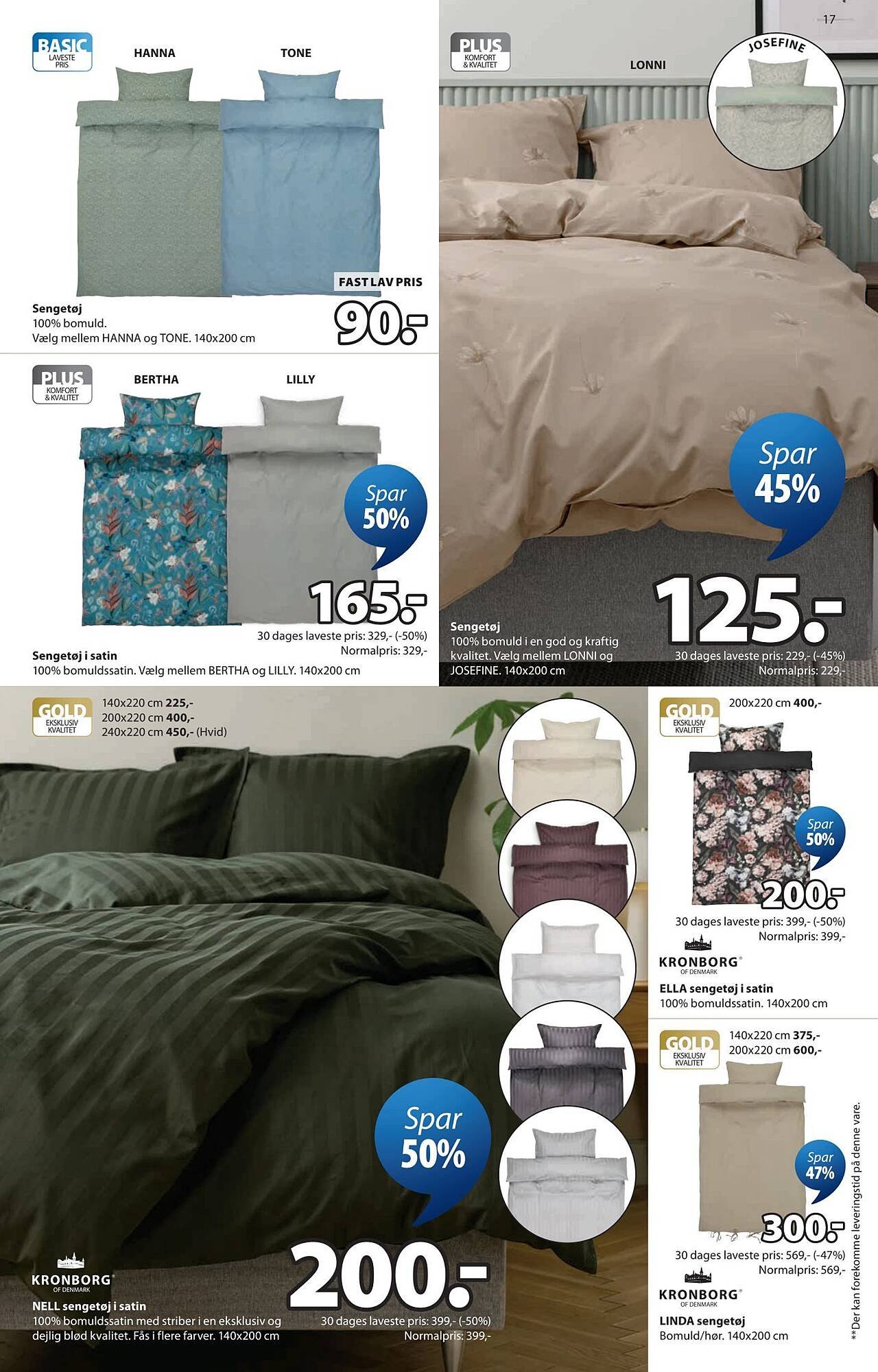 17

BASIC
LAVESTE PRIS

HANNA

TONE

FAST LAV PRIS

90.-

Sengetøj
100% bomuld.
Vælg mellem HANNA og TONE. 140x200 cm

PLUS
KOMFORT & KVALITET

BERTHA

LILLY

Spar 50%

165.-

30 dages laveste pris: 329,- (-50%)
Normalpris: 329,-

Sengetøj i satin
100% bomuldssatin. Vælg mellem BERTHA og LILLY. 140x200 cm

PLUS
KOMFORT & KVALITET

LONNI

JOSEFINE

Spar 45%

125.-

Sengetøj
100% bomuld i en god og kraftig kvalitet. Vælg mellem LONNI og JOSEFINE. 140x200 cm

30 dages laveste pris: 229,- (-45%)
Normalpris: 229,-

GOLD
EKSKLUSIV KVALITET

140x220 cm 225,-
200x220 cm 400,-
240x220 cm 450,- (Hvid)

Spar 50%

200.-

KRONBORG
OF DENMARK

NELL sengetøj i satin
100% bomuldssatin med striber i en eksklusiv og dejlig blød kvalitet. Fås i flere farver. 140x200 cm

30 dages laveste pris: 399,- (-50%)
Normalpris: 399,-

GOLD
EKSKLUSIV KVALITET

200x220 cm 400,-

Spar 50%

200.-

30 dages laveste pris: 399,- (-50%)
Normalpris: 399,-

KRONBORG
OF DENMARK

ELLA sengetøj i satin
100% bomuldssatin. 140x200 cm

GOLD
EKSKLUSIV KVALITET

140x220 cm 375,-
200x220 cm 600,-

Spar 47%

300.-

30 dages laveste pris: 569,- (-47%)
Normalpris: 569,-

KRONBORG
OF DENMARK

LINDA sengetøj
Bomuld/hør. 140x200 cm

**Der kan forekomme leveringstid på denne vare.